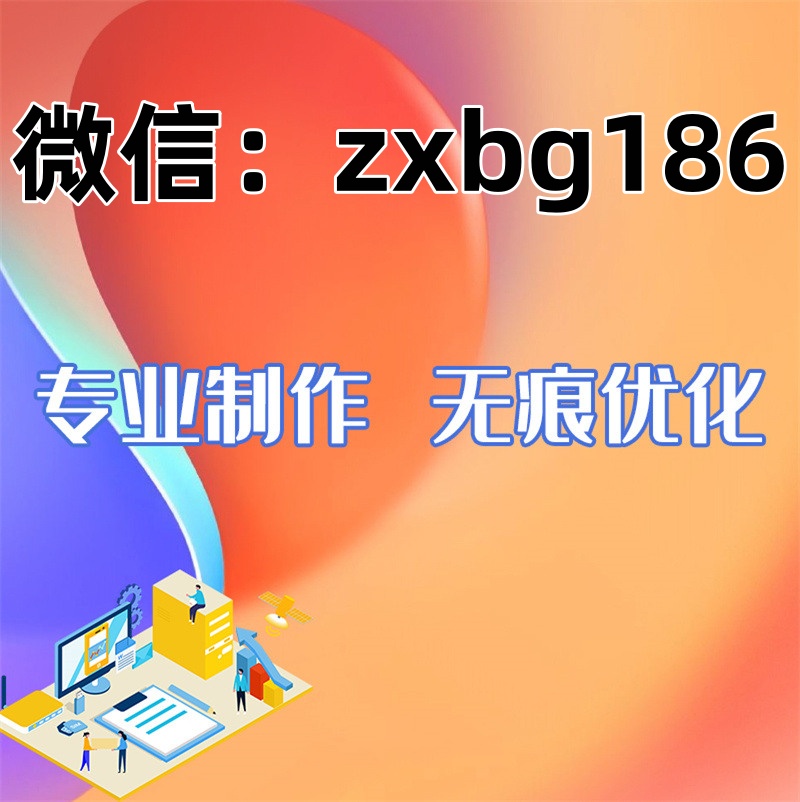 微信：zxbg186

专业制作 无痕优化